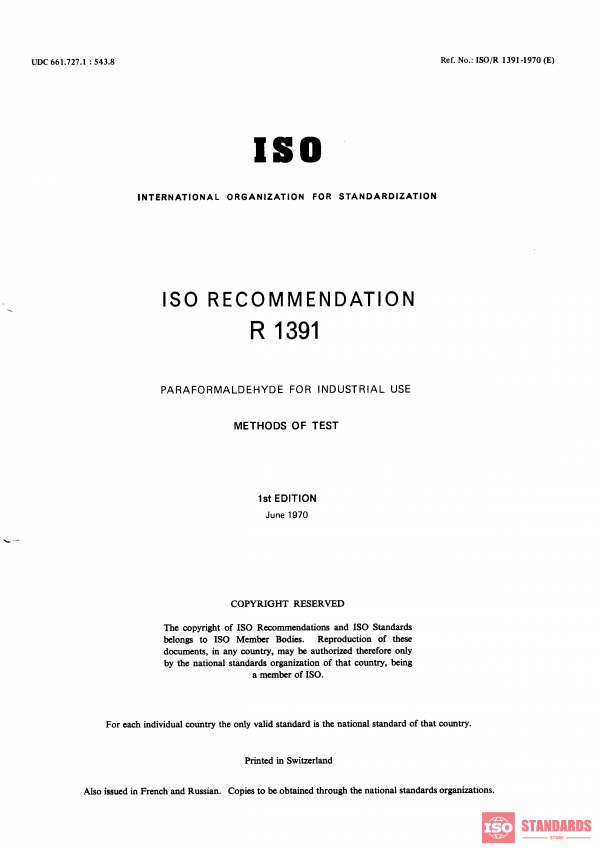 UDC 661.727.1 : 543.8

Ref. No.: ISO/R 1391-1970 (E)

ISO

INTERNATIONAL ORGANIZATION FOR STANDARDIZATION

ISO RECOMMENDATION
R 1391

PARAFORMALDEHYDE FOR INDUSTRIAL USE

METHODS OF TEST

1st EDITION
June 1970

COPYRIGHT RESERVED

The copyright of ISO Recommendations and ISO Standards belongs to ISO Member Bodies. Reproduction of these documents, in any country, may be authorized therefore only by the national standards organization of that country, being a member of ISO.

For each individual country the only valid standard is the national standard of that country.

Printed in Switzerland

Also issued in French and Russian. Copies to be obtained through the national standards organizations.

ISO STANDARDS
STORE